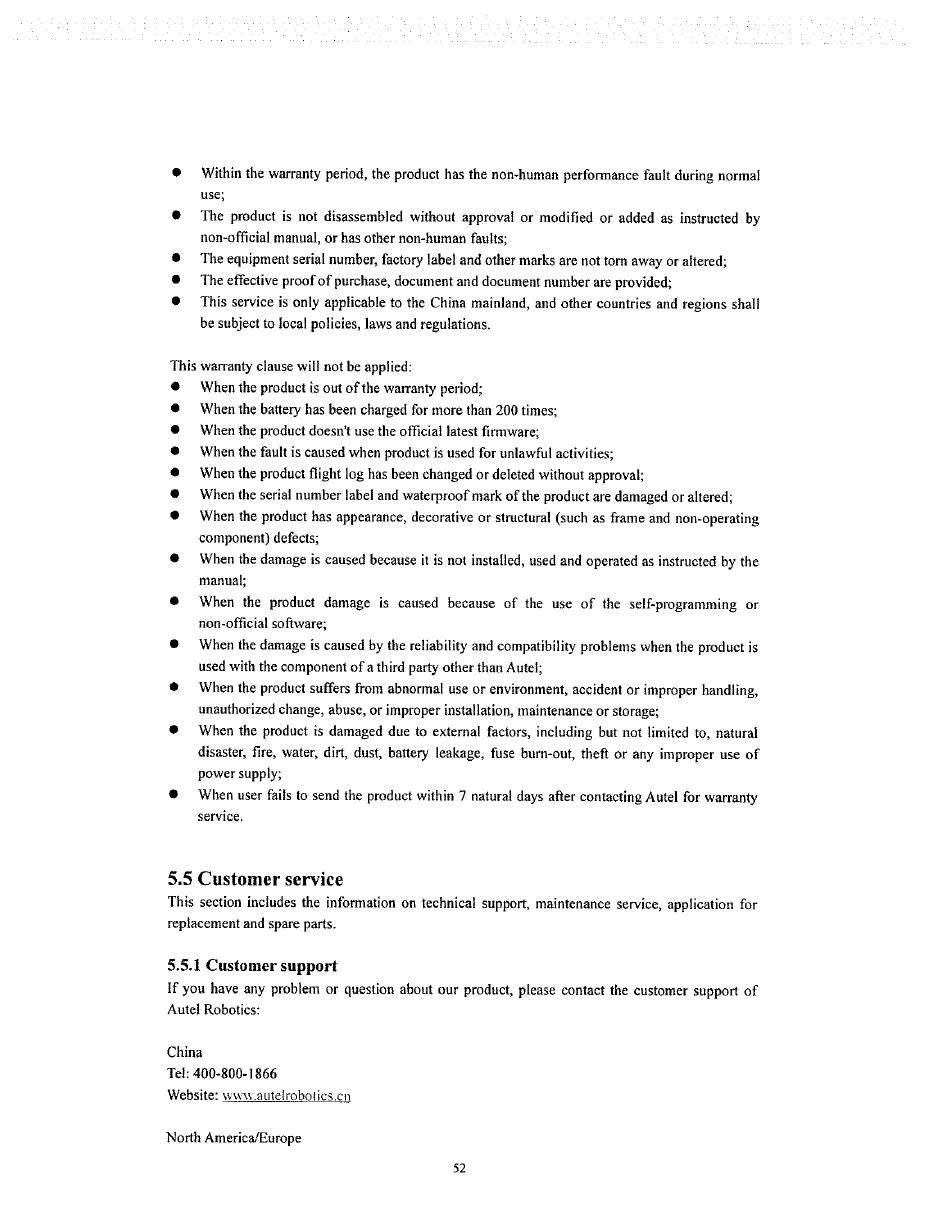 ● Within the warranty period, the product has the non-human performance fault during normal use;
● The product is not disassembled without approval or modified or added as instructed by non-official manual, or has other non-human faults;
● The equipment serial number, factory label and other marks are not torn away or altered;
● The effective proof of purchase, document and document number are provided;
● This service is only applicable to the China mainland, and other countries and regions shall be subject to local policies, laws and regulations.

This warranty clause will not be applied:
● When the product is out of the warranty period;
● When the battery has been charged for more than 200 times;
● When the product doesn't use the official latest firmware;
● When the fault is caused when product is used for unlawful activities;
● When the product flight log has been changed or deleted without approval;
● When the serial number label and waterproof mark of the product are damaged or altered;
● When the product has appearance, decorative or structural (such as frame and non-operating component) defects;
● When the damage is caused because it is not installed, used and operated as instructed by the manual;
● When the product damage is caused because of the use of the self-programming or non-official software;
● When the damage is caused by the reliability and compatibility problems when the product is used with the component of a third party other than Autel;
● When the product suffers from abnormal use or environment, accident or improper handling, unauthorized change, abuse, or improper installation, maintenance or storage;
● When the product is damaged due to external factors, including but not limited to, natural disaster, fire, water, dirt, dust, battery leakage, fuse burn-out, theft or any improper use of power supply;
● When user fails to send the product within 7 natural days after contacting Autel for warranty service.

5.5 Customer service
This section includes the information on technical support, maintenance service, application for replacement and spare parts.

5.5.1 Customer support
If you have any problem or question about our product, please contact the customer support of Autel Robotics:

China
Tel: 400-800-1866
Website: www.autelrobotics.cn

North America/Europe

52